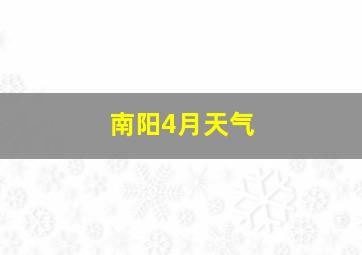 南阳4月天气